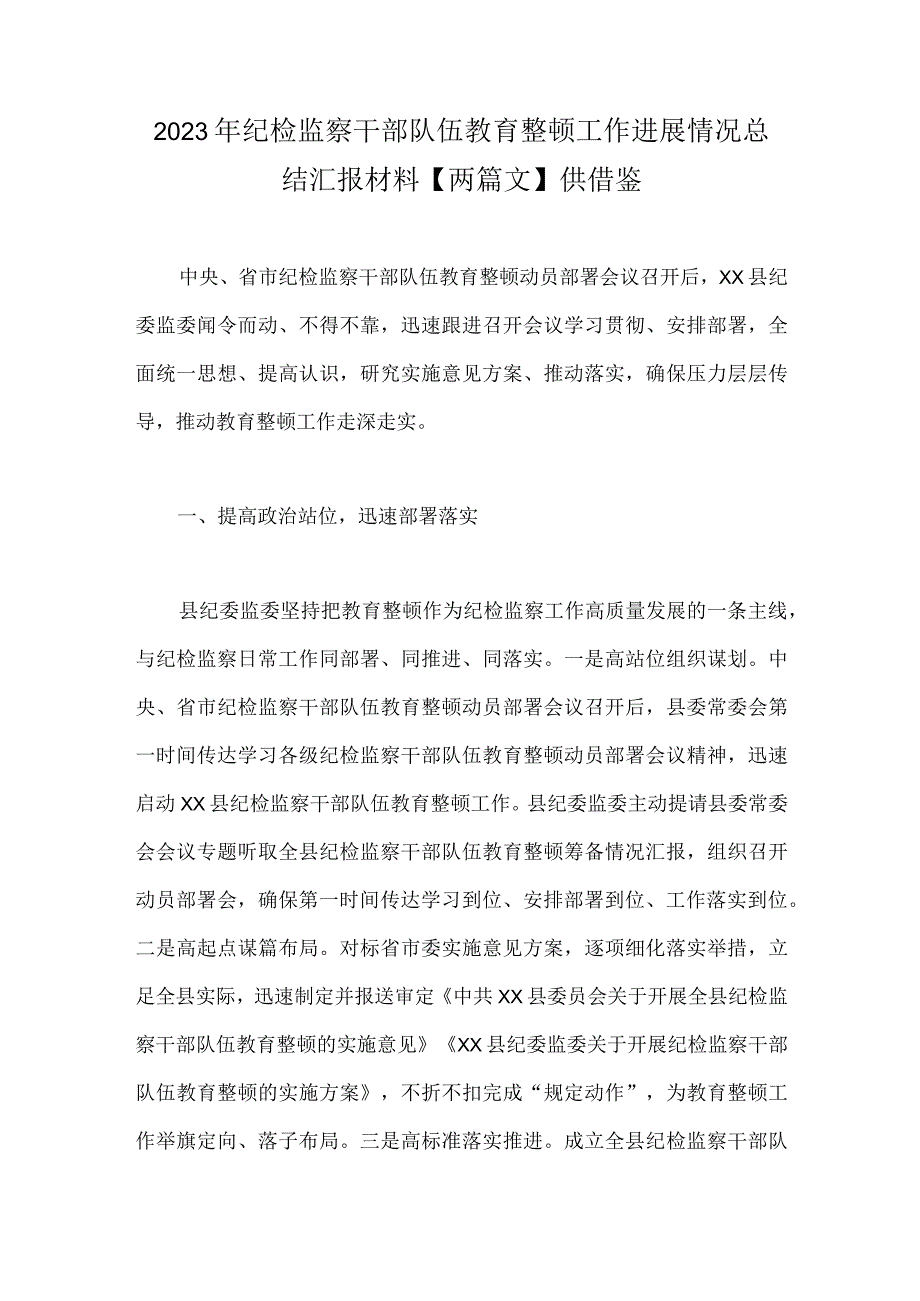 2023年纪检监察干部队伍教育整顿工作进展情况总结汇报材料【两篇文】供借鉴

中央、省市纪检监察干部队伍教育整顿动员部署会议召开后，XX县纪委监委闻令而动、不得不靠，迅速跟进召开会议学习贯彻、安排部署，全面统一思想、提高认识，研究实施意见方案、推动落实，确保压力层层传导，推动教育整顿工作走深走实。

一、提高政治站位，迅速部署落实

县纪委监委坚持把教育整顿作为纪检监察工作高质量发展的一条主线，与纪检监察日常工作同部署、同推进、同落实。一是高站位组织谋划。中央、省市纪检监察干部队伍教育整顿动员部署会议召开后，县委常委会第一时间传达学习各级纪检监察干部队伍教育整顿动员部署会议精神，迅速启动XX县纪检监察干部队伍教育整顿工作。县纪委监委主动提请县委常委会会议专题听取全县纪检监察干部队伍教育整顿筹备情况汇报，组织召开动员部署会，确保第一时间传达学习到位、安排部署到位、工作落实到位。二是高起点谋篇布局。对标省市委实施意见方案，逐项细化落实举措，立足全县实际，迅速制定并报送审定《中共XX县委员会关于开展全县纪检监察干部队伍教育整顿的实施意见》《XX县纪委监委关于开展纪检监察干部队伍教育整顿的实施方案》，不折不扣完成“规定动作”，为教育整顿工作举旗定向、落子布局。三是高标准落实推进。成立全县纪检监察干部队